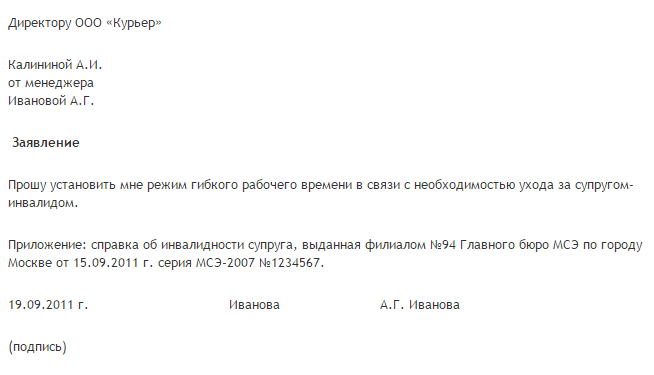 Директору ООО «Курьер»

Калининой А.И.
от менеджера
Ивановой А.Г.

Заявление

Прошу установить мне режим гибкого рабочего времени в связи с необходимостью ухода за супругом-инвалидом.

Приложение: справка об инвалидности супруга, выданная филиалом №94 Главного бюро МСЭ по городу Москве от 15.09.2011 г. серия МСЭ-2007 №1234567.

19.09.2011 г. Иванова А.Г. Иванова

(подпись)